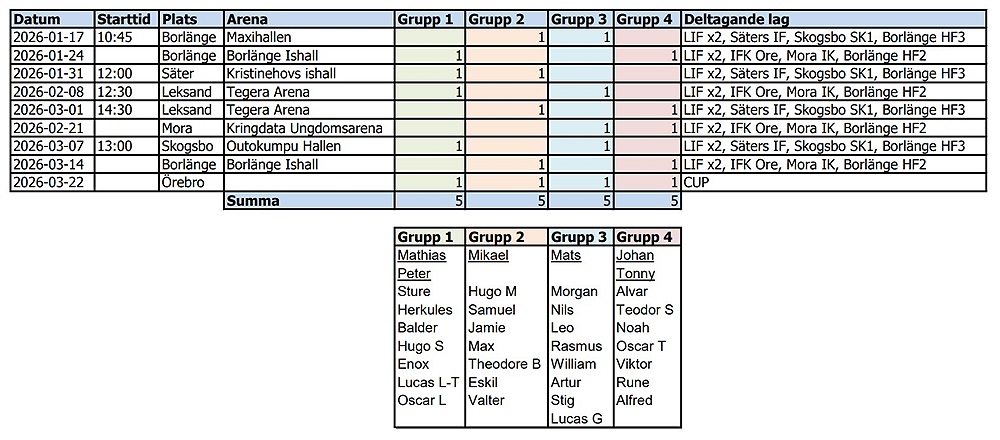 | Datum | Starttid | Plats | Arena | Grupp 1 | Grupp 2 | Grupp 3 | Grupp 4 | Deltagande lag |
|---|---|---|---|---|---|---|---|---|
| 2026-01-17 | 10:45 | Borlänge | Maxihallen | | 1 | 1 | | LIF x2, Säters IF, Skogsbo SK1, Borlänge HF3 |
| 2026-01-24 | | Borlänge | Borlänge Ishall | 1 | | | 1 | LIF x2, IFK Ore, Mora IK, Borlänge HF2 |
| 2026-01-31 | 12:00 | Säter | Kristinehovs ishall | 1 | 1 | | | LIF x2, Säters IF, Skogsbo SK1, Borlänge HF3 |
| 2026-02-08 | 12:30 | Leksand | Tegera Arena | 1 | | 1 | | LIF x2, IFK Ore, Mora IK, Borlänge HF2 |
| 2026-03-01 | 14:30 | Leksand | Tegera Arena | | 1 | | 1 | LIF x2, Säters IF, Skogsbo SK1, Borlänge HF3 |
| 2026-02-21 | | Mora | Kringdata Ungdomsarena | | | 1 | 1 | LIF x2, IFK Ore, Mora IK, Borlänge HF2 |
| 2026-03-07 | 13:00 | Skogsbo | Outokumpu Hallen | 1 | | 1 | | LIF x2, Säters IF, Skogsbo SK1, Borlänge HF3 |
| 2026-03-14 | | Borlänge | Borlänge Ishall | | 1 | | 1 | LIF x2, IFK Ore, Mora IK, Borlänge HF2 |
| 2026-03-22 | | Örebro | | 1 | 1 | 1 | 1 | CUP |
| | | | Summa | 5 | 5 | 5 | 5 | |

| Grupp 1 | Grupp 2 | Grupp 3 | Grupp 4 |
|---|---|---|---|
| Mathias | Mikael | Mats | Johan |
| Peter | | | Tonny |
| Sture | Hugo M | Morgan | Alvar |
| Herkules | Samuel | Nils | Teodor S |
| Balder | Jamie | Leo | Noah |
| Hugo S | Max | Rasmus | Oscar T |
| Enox | Theodore B | William | Viktor |
| Lucas L-T | Eskil | Artur | Rune |
| Oscar L | Valter | Stig | Alfred |
| | | Lucas G | |